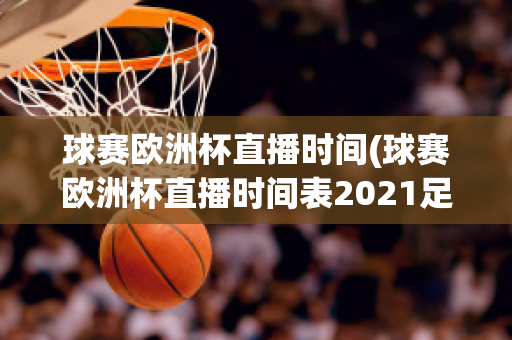 球赛欧洲杯直播时间(球赛欧洲杯直播时间表2021足